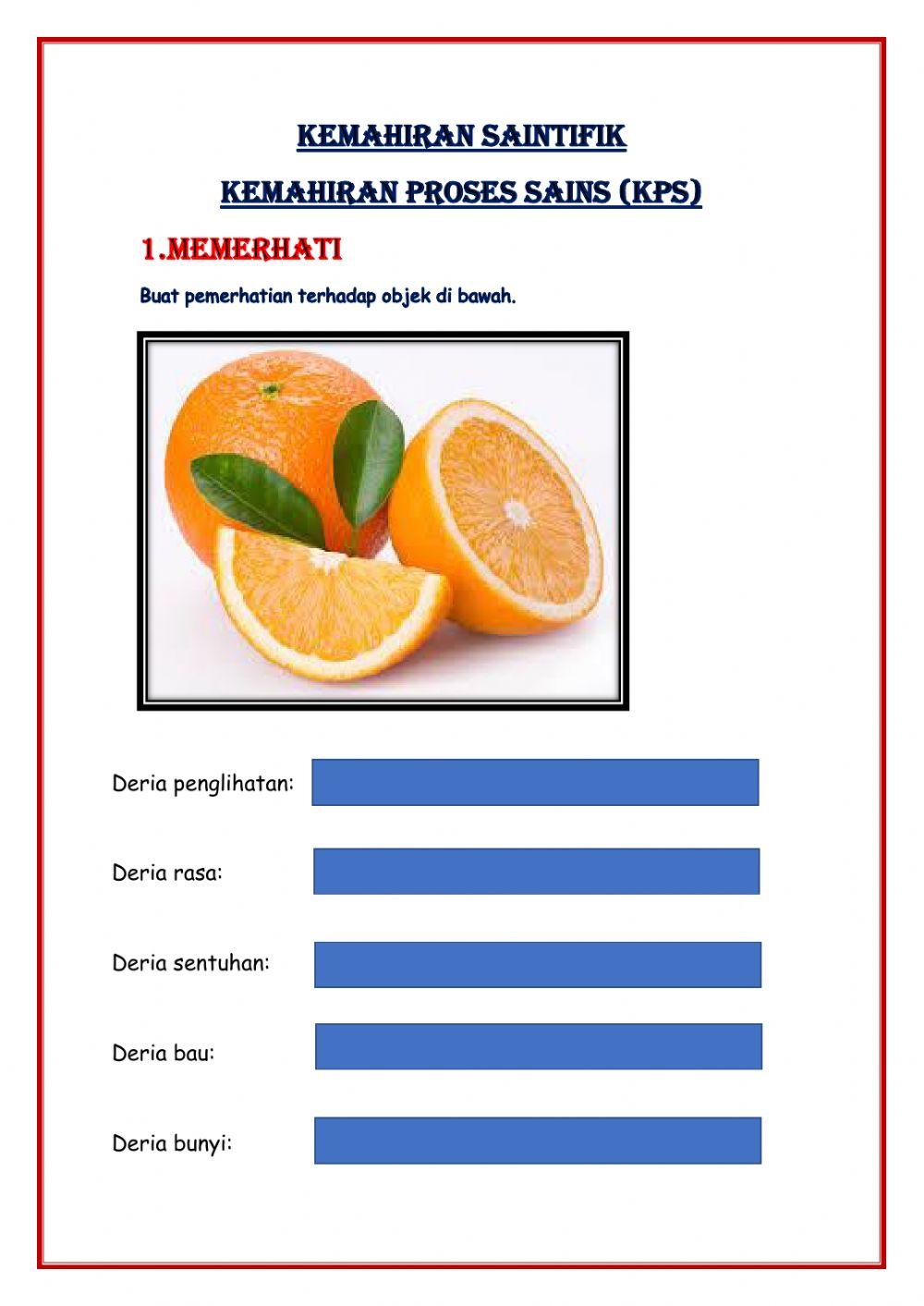 KEMAHIRAN SAINTIFIK

KEMAHIRAN PROSES SAINS (KPS)

1.MEMERHATI

Buat pemerhatian terhadap objek di bawah.

Deria penglihatan:

Deria rasa:

Deria sentuhan:

Deria bau:

Deria bunyi: